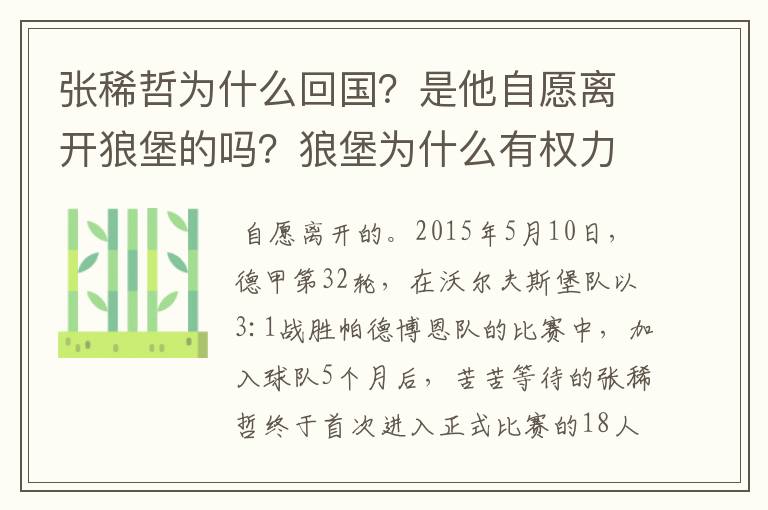 张稀哲为什么回国？是他自愿离开狼堡的吗？狼堡为什么有权力

自愿离开的。2015年5月10日，德甲第32轮，在沃尔夫斯堡队以3：1战胜帕德博恩队的比赛中，加入球队5个月后，苦苦等待的张稀哲终于首次进入正式比赛的18人